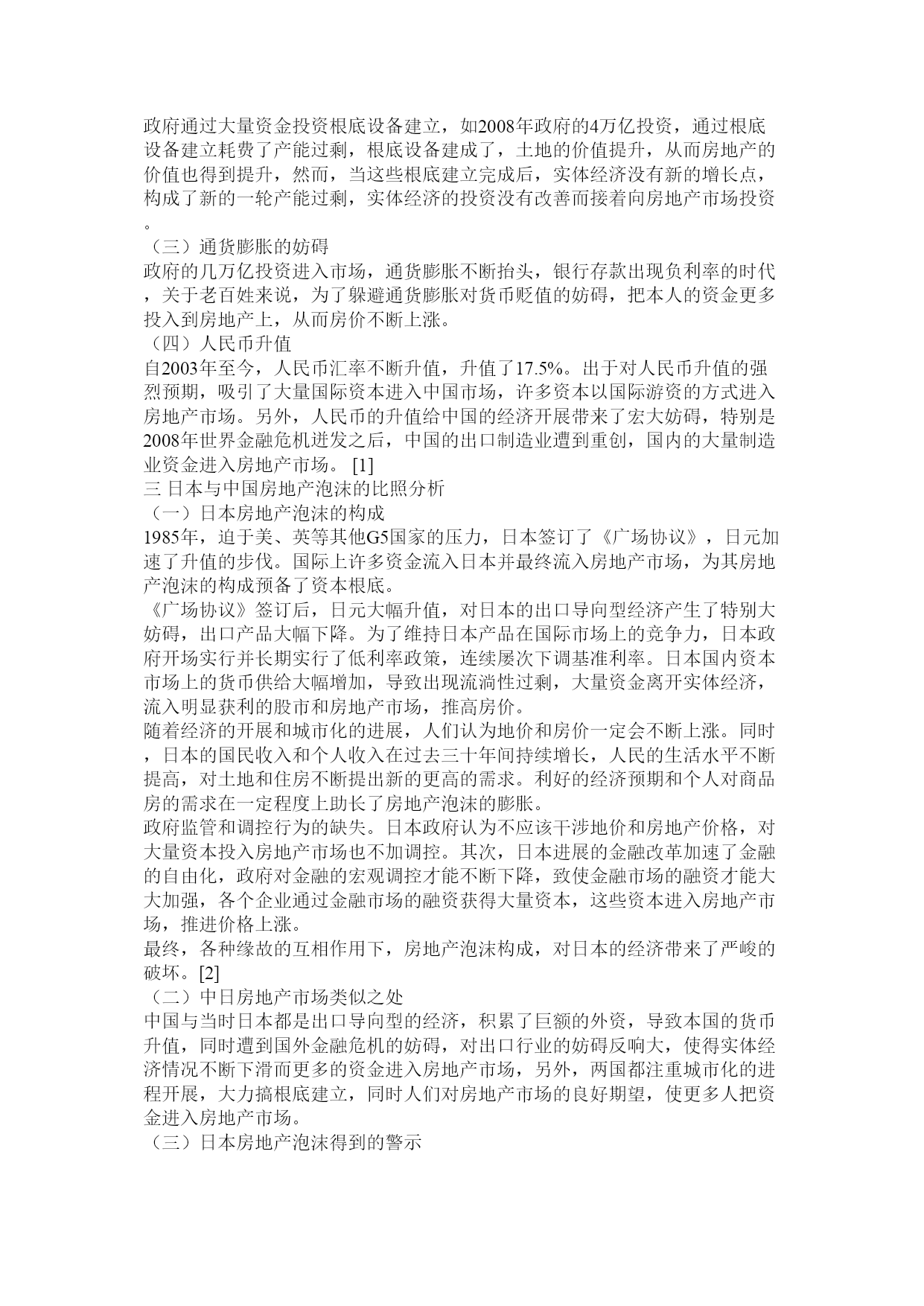 政府通过大量资金投资根底设备建立，如2008年政府的4万亿投资，通过根底设备建立耗费了产能过剩，根底设备建成了，土地的价值提升，从而房地产的价值也得到提升，然而，当这些根底建立完成后，实体经济没有新的增长点，构成了新的一轮产能过剩，实体经济的投资没有改善而接着向房地产市场投资。

（三）通货膨胀的妨碍

政府的几万亿投资进入市场，通货膨胀不断抬头，银行存款出现负利率的时代，关于老百姓来说，为了躲避通货膨胀对货币贬值的妨碍，把本人的资金更多投入到房地产上，从而房价不断上涨。

（四）人民币升值

自2003年至今，人民币汇率不断升值，升值了17.5%。出于对人民币升值的强烈预期，吸引了大量国际资本进入中国市场，许多资本以国际游资的方式进入房地产市场。另外，人民币的升值给中国的经济开展带来了宏大妨碍，特别是2008年世界金融危机迸发之后，中国的出口制造业遭到重创，国内的大量制造业资金进入房地产市场。 [1]

三 日本与中国房地产泡沫的比照分析

（一）日本房地产泡沫的构成

1985年，迫于美、英等其他G5国家的压力，日本签订了《广场协议》，日元加速了升值的步伐。国际上许多资金流入日本并最终流入房地产市场，为其房地产泡沫的构成预备了资本根底。

《广场协议》签订后，日元大幅升值，对日本的出口导向型经济产生了特别大妨碍，出口产品大幅下降。为了维持日本产品在国际市场上的竞争力，日本政府开场实行并长期实行了低利率政策，连续屡次下调基准利率。日本国内资本市场上的货币供给大幅增加，导致出现流淌性过剩，大量资金离开实体经济，流入明显获利的股市和房地产市场，推高房价。

随着经济的开展和城市化的进展，人们认为地价和房价一定会不断上涨。同时，日本的国民收入和个人收入在过去三十年间持续增长，人民的生活水平不断提高，对土地和住房不断提出新的更高的需求。利好的经济预期和个人对商品房的需求在一定程度上助长了房地产泡沫的膨胀。

政府监管和调控行为的缺失。日本政府认为不应该干涉地价和房地产价格，对大量资本投入房地产市场也不加调控。其次，日本进展的金融改革加速了金融的自由化，政府对金融的宏观调控才能不断下降，致使金融市场的融资才能大大加强，各个企业通过金融市场的融资获得大量资本，这些资本进入房地产市场，推进价格上涨。

最终，各种缘故的互相作用下，房地产泡沫构成，对日本的经济带来了严峻的破坏。[2]

（二）中日房地产市场类似之处

中国与当时日本都是出口导向型的经济，积累了巨额的外资，导致本国的货币升值，同时遭到国外金融危机的妨碍，对出口行业的妨碍反响大，使得实体经济情况不断下滑而更多的资金进入房地产市场，另外，两国都注重城市化的进程开展，大力搞根底建立，同时人们对房地产市场的良好期望，使更多人把资金进入房地产市场。

（三）日本房地产泡沫得到的警示